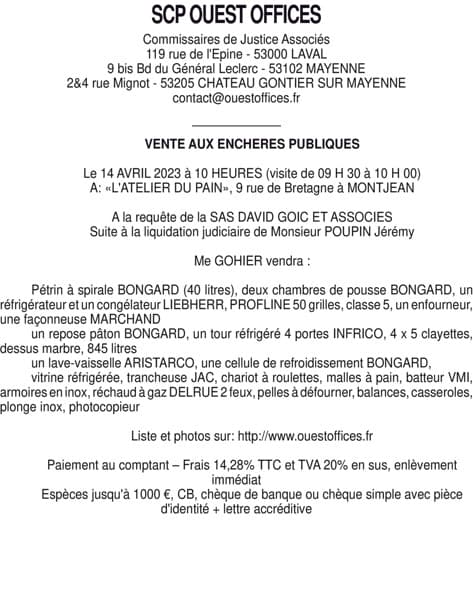 SCP OUEST OFFICES

Commissaires de Justice Associés
119 rue de l'Epine - 53000 LAVAL
9 bis Bd du Général Leclerc - 53102 MAYENNE
2&4 rue Mignot - 53205 CHATEAU GONTIER SUR MAYENNE
contact@ouestoffices.fr

VENTE AUX ENCHERES PUBLIQUES

Le 14 AVRIL 2023 à 10 HEURES (visite de 09 H 30 à 10 H 00)
A: «L'ATELIER DU PAIN», 9 rue de Bretagne à MONTJEAN

A la requête de la SAS DAVID GOIC ET ASSOCIES
Suite à la liquidation judiciaire de Monsieur POUPIN Jérémy

Me GOHIER vendra :

Pétrin à spirale BONGARD (40 litres), deux chambres de pousse BONGARD, un réfrigérateur et un congélateur LIEBHERR, PROFLINE 50 grilles, classe 5, un enfourneur, une façonneuse MARCHAND

un repose pâton BONGARD, un tour réfrigéré 4 portes INFRICO, 4 x 5 clayettes, dessus marbre, 845 litres

un lave-vaisselle ARISTARCO, une cellule de refroidissement BONGARD,

vitrine réfrigérée, trancheuse JAC, chariot à roulettes, malles à pain, batteur VMI, armoires en inox, réchaud à gaz DELRUE 2 feux, pelles à défourner, balances, casseroles, plonge inox, photocopieur

Liste et photos sur: http://www.ouestoffices.fr

Paiement au comptant – Frais 14,28% TTC et TVA 20% en sus, enlèvement immédiat
Espèces jusqu'à 1000 €, CB, chèque de banque ou chèque simple avec pièce d'identité + lettre accréditive